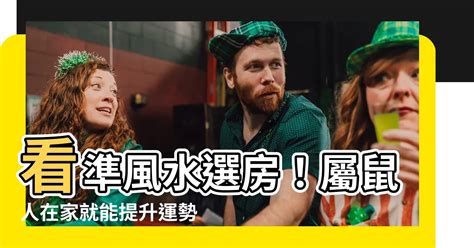 看準風水選房！屬鼠人在家就能提升運勢